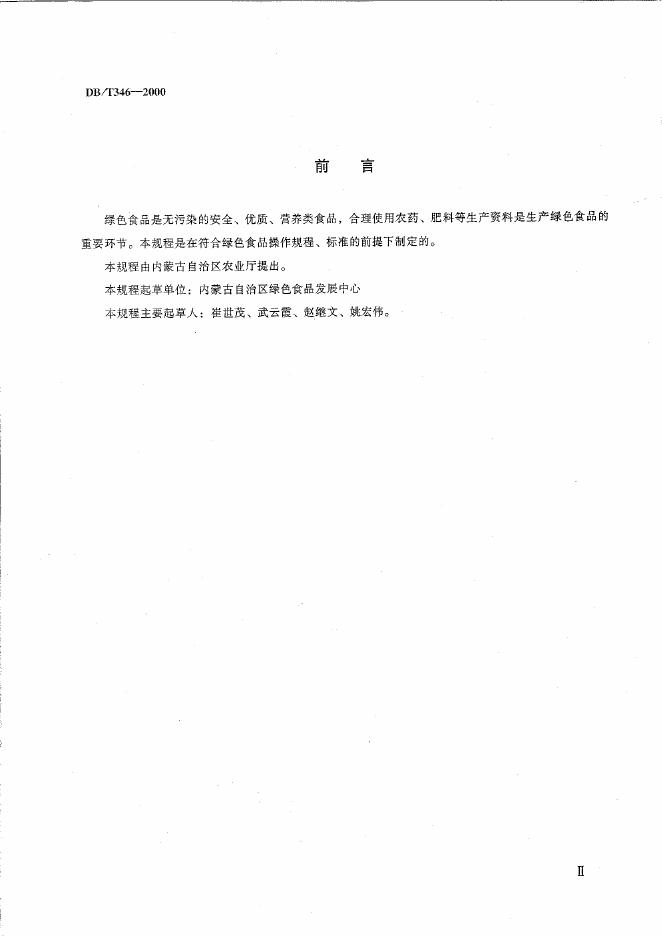 DB/T346—2000

前　言

绿色食品是无污染的安全、优质、营养类食品，合理使用农药、肥料等生产资料是生产绿色食品的重要环节。本规程是在符合绿色食品操作规程、标准的前提下制定的。

本规程由内蒙古自治区农业厅提出。

本规程起草单位：内蒙古自治区绿色食品发展中心

本规程主要起草人：崔世茂、武云霞、赵继文、姚宏伟。

Ⅱ